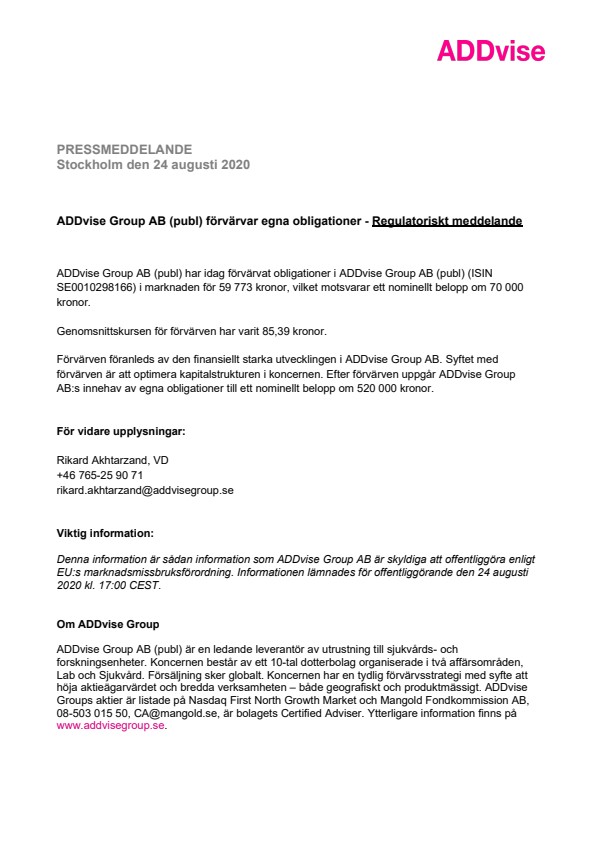 ADDvise

PRESSMEDDELANDE
Stockholm den 24 augusti 2020

ADDvise Group AB (publ) förvärvar egna obligationer - Regulatoriskt meddelande

ADDvise Group AB (publ) har idag förvärvat obligationer i ADDvise Group AB (publ) (ISIN SE0010298166) i marknaden för 59 773 kronor, vilket motsvarar ett nominellt belopp om 70 000 kronor.

Genomsnittskursen för förvärven har varit 85,39 kronor.

Förvärven föranleds av den finansiellt starka utvecklingen i ADDvise Group AB. Syftet med förvärven är att optimera kapitalstrukturen i koncernen. Efter förvärven uppgår ADDvise Group AB:s innehav av egna obligationer till ett nominellt belopp om 520 000 kronor.

För vidare upplysningar:

Rikard Akhtarzand, VD
+46 765-25 90 71
rikard.akhtarzand@addvisegroup.se

Viktig information:

Denna information är sådan information som ADDvise Group AB är skyldiga att offentliggöra enligt EU:s marknadsmissbruksförordning. Informationen lämnades för offentliggörande den 24 augusti 2020 kl. 17:00 CEST.

Om ADDvise Group

ADDvise Group AB (publ) är en ledande leverantör av utrustning till sjukvårds- och forskningsenheter. Koncernen består av ett 10-tal dotterbolag organiserade i två affärsområden, Lab och Sjukvård. Försäljning sker globalt. Koncernen har en tydlig förvärvsstrategi med syfte att höja aktieägarvärdet och bredda verksamheten – både geografiskt och produktmässigt. ADDvise Groups aktier är listade på Nasdaq First North Growth Market och Mangold Fondkommission AB, 08-503 015 50, CA@mangold.se, är bolagets Certified Adviser. Ytterligare information finns på www.addvisegroup.se.